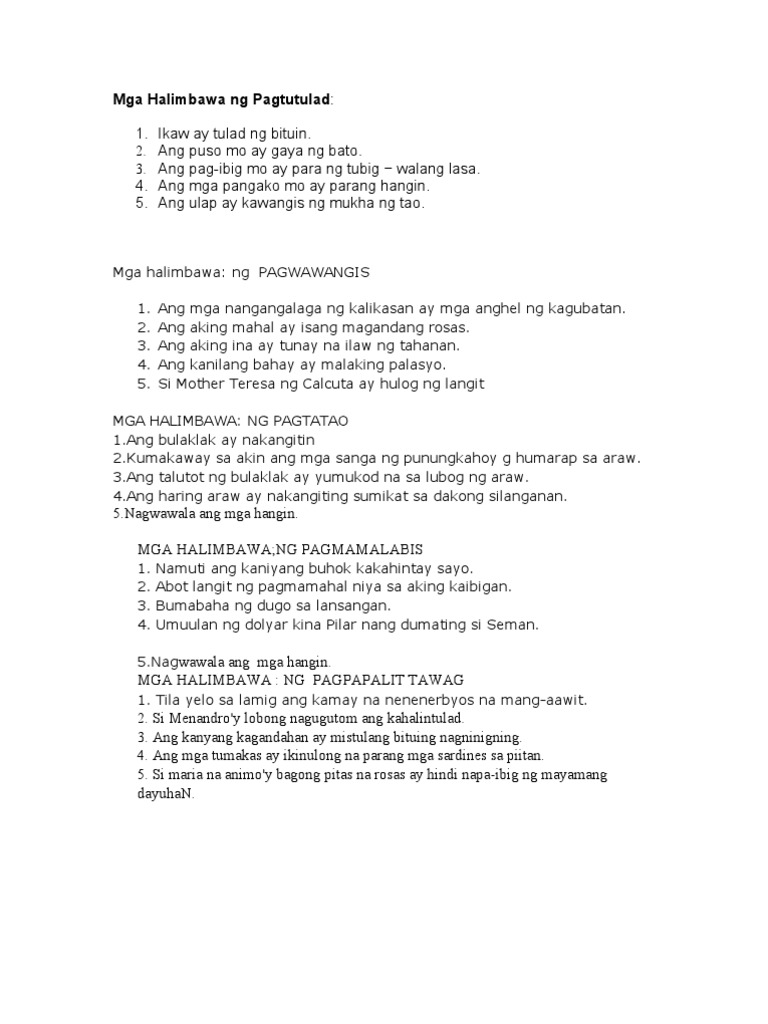 Mga Halimbawa ng Pagtutulad:

1. Ikaw ay tulad ng bituin.
2. Ang puso mo ay gaya ng bato.
3. Ang pag-ibig mo ay para ng tubig – walang lasa.
4. Ang mga pangako mo ay parang hangin.
5. Ang ulap ay kawangis ng mukha ng tao.

Mga halimbawa: ng PAGWAWANGIS

1. Ang mga nangangalaga ng kalikasan ay mga anghel ng kagubatan.
2. Ang aking mahal ay isang magandang rosas.
3. Ang aking ina ay tunay na ilaw ng tahanan.
4. Ang kanilang bahay ay malaking palasyo.
5. Si Mother Teresa ng Calcuta ay hulog ng langit

MGA HALIMBAWA: NG PAGTATAO
1.Ang bulaklak ay nakangitin
2.Kumakaway sa akin ang mga sanga ng punungkahoy g humarap sa araw.
3.Ang talutot ng bulaklak ay yumukod na sa lubog ng araw.
4.Ang haring araw ay nakangiting sumikat sa dakong silanganan.
5.Nagwawala ang mga hangin.

MGA HALIMBAWA;NG PAGMAMALABIS
1. Namuti ang kaniyang buhok kakahintay sayo.
2. Abot langit ng pagmamahal niya sa aking kaibigan.
3. Bumabaha ng dugo sa lansangan.
4. Umuulan ng dolyar kina Pilar nang dumating si Seman.

5.Nagwawala ang mga hangin.
MGA HALIMBAWA : NG PAGPAPALIT TAWAG
1. Tila yelo sa lamig ang kamay na nenenerbyos na mang-aawit.
2. Si Menandro'y lobong nagugutom ang kahalintulad.
3. Ang kanyang kagandahan ay mistulang bituing nagniningning.
4. Ang mga tumakas ay ikinulong na parang mga sardines sa piitan.
5. Si maria na animo'y bagong pitas na rosas ay hindi napa-ibig ng mayamang dayuhaN.